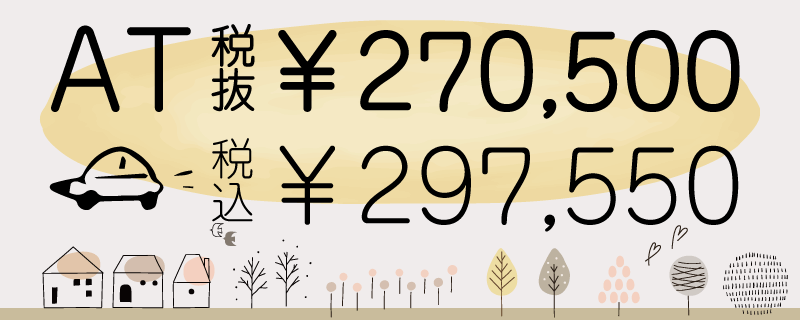 AT
税抜 ￥270,500
税込 ￥297,550